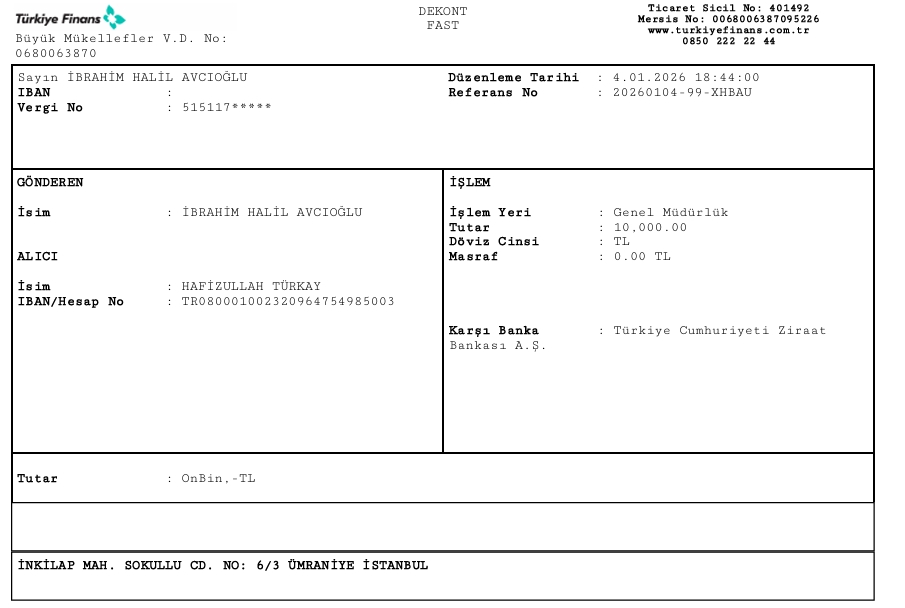 Türkiye Finans
Büyük Mükellefler V.D. No: 0680063870

DEKONT
FAST

Ticaret Sicil No: 401492
Mersis No: 0068006387095226
www.turkiyefinans.com.tr
0850 222 22 44

Sayın İBRAHİM HALİL AVCIOĞLU
IBAN :
Vergi No : 515117*****

Düzenleme Tarihi : 4.01.2026 18:44:00
Referans No : 20260104-99-XHBAU

GÖNDEREN

İsim : İBRAHİM HALİL AVCIOĞLU

ALICI

İsim : HAFİZULLAH TÜRKAY
IBAN/Hesap No : TR080001002320964754985003

İŞLEM

İşlem Yeri : Genel Müdürlük
Tutar : 10,000.00
Döviz Cinsi : TL
Masraf : 0.00 TL

Karşı Banka : Türkiye Cumhuriyeti Ziraat Bankası A.Ş.

Tutar : OnBin,-TL

İNKİLAP MAH. SOKULLU CD. NO: 6/3 ÜMRANİYE İSTANBUL